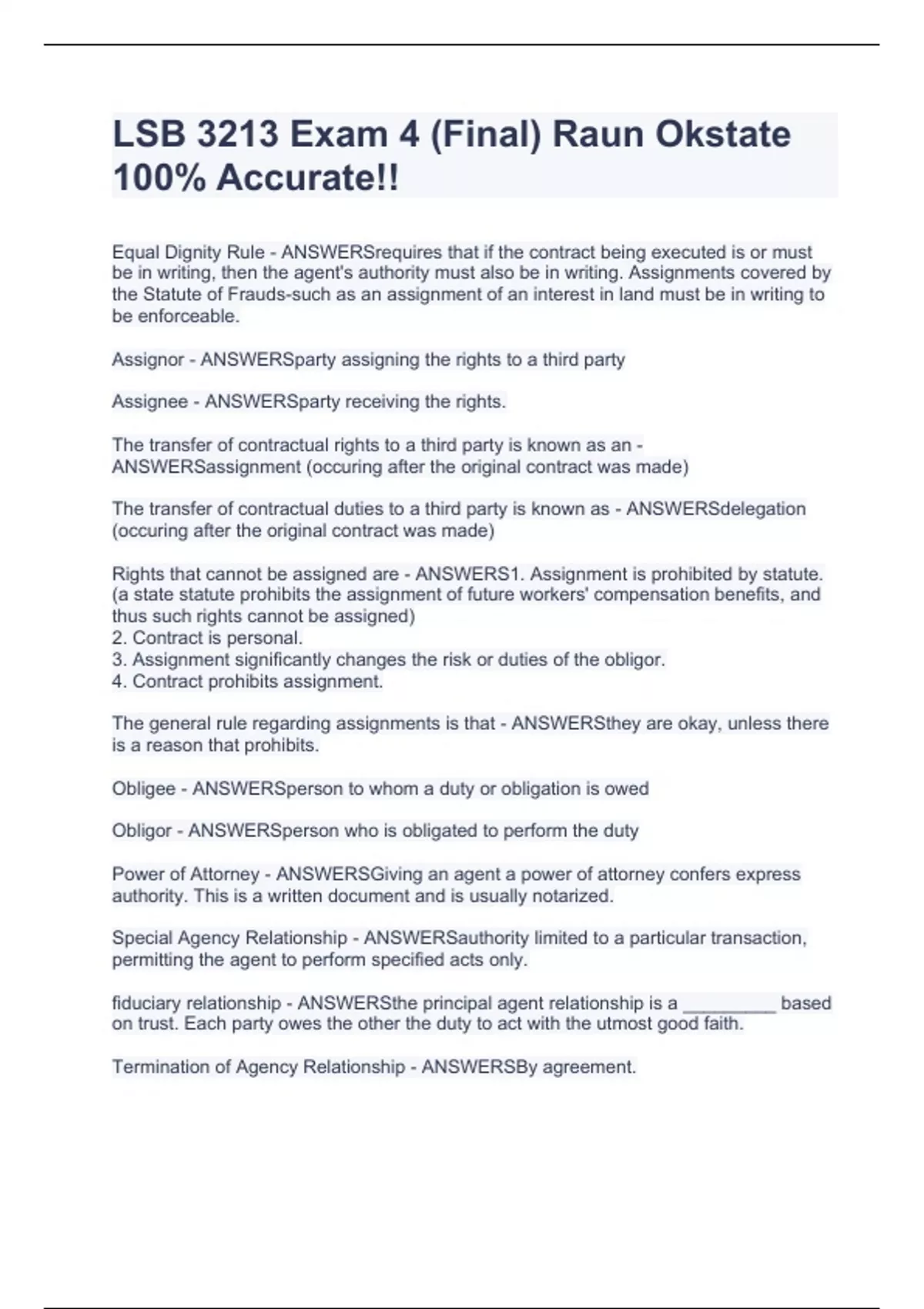 LSB 3213 Exam 4 (Final) Raun Okstate 100% Accurate!!

Equal Dignity Rule - ANSWERSrequires that if the contract being executed is or must be in writing, then the agent's authority must also be in writing. Assignments covered by the Statute of Frauds-such as an assignment of an interest in land must be in writing to be enforceable.

Assignor - ANSWERSparty assigning the rights to a third party

Assignee - ANSWERSparty receiving the rights.

The transfer of contractual rights to a third party is known as an - ANSWERSassignment (occuring after the original contract was made)

The transfer of contractual duties to a third party is known as - ANSWERSdelegation (occuring after the original contract was made)

Rights that cannot be assigned are - ANSWERS1. Assignment is prohibited by statute. (a state statute prohibits the assignment of future workers' compensation benefits, and thus such rights cannot be assigned)
2. Contract is personal.
3. Assignment significantly changes the risk or duties of the obligor.
4. Contract prohibits assignment.

The general rule regarding assignments is that - ANSWERSthey are okay, unless there is a reason that prohibits.

Obligee - ANSWERSperson to whom a duty or obligation is owed

Obligor - ANSWERSperson who is obligated to perform the duty

Power of Attorney - ANSWERSGiving an agent a power of attorney confers express authority. This is a written document and is usually notarized.

Special Agency Relationship - ANSWERSauthority limited to a particular transaction, permitting the agent to perform specified acts only.

fiduciary relationship - ANSWERSthe principal agent relationship is a _________ based on trust. Each party owes the other the duty to act with the utmost good faith.

Termination of Agency Relationship - ANSWERSBy agreement.